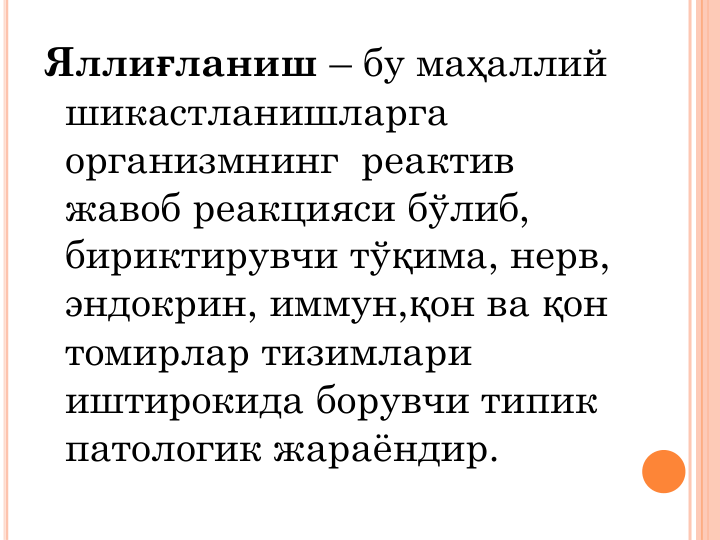 Яллиғланиш – бу маҳаллий шикастланишларга организмнинг реактив жавоб реакцияси бўлиб, бириктирувчи тўқима, нерв, эндокрин, иммун,қон ва қон томирлар тизимлари иштирокида борувчи типик патологик жараёндир.